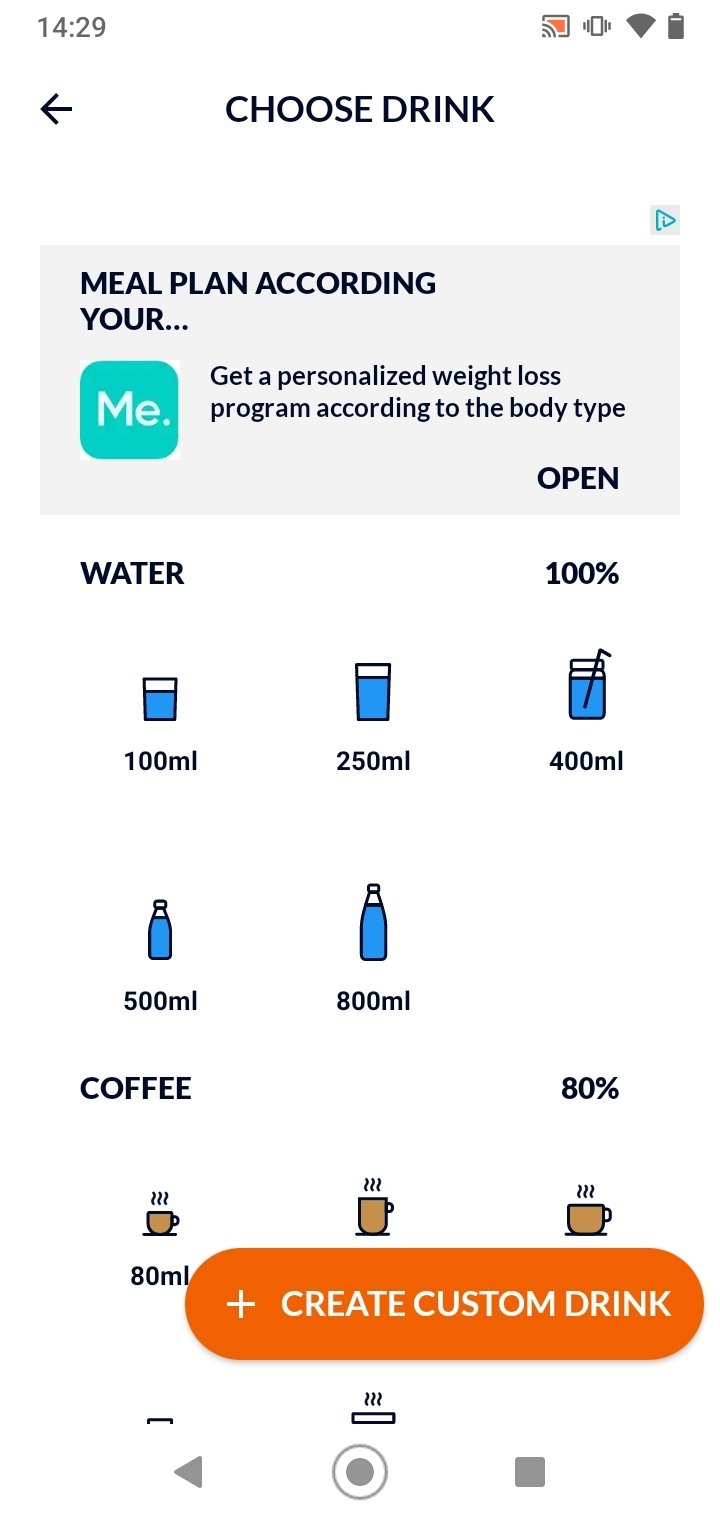 14:29

CHOOSE DRINK

MEAL PLAN ACCORDING YOUR...

Me.

Get a personalized weight loss program according to the body type

OPEN

WATER 100%

100ml

250ml

400ml

500ml

800ml

COFFEE 80%

80ml

+ CREATE CUSTOM DRINK